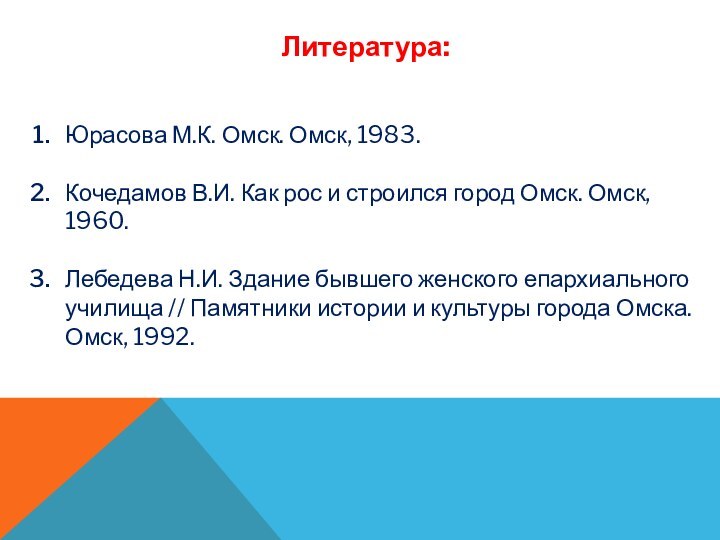 Литература:

1. Юрасова М.К. Омск. Омск, 1983.

2. Кочедамов В.И. Как рос и строился город Омск. Омск, 1960.

3. Лебедева Н.И. Здание бывшего женского епархиального училища // Памятники истории и культуры города Омска. Омск, 1992.